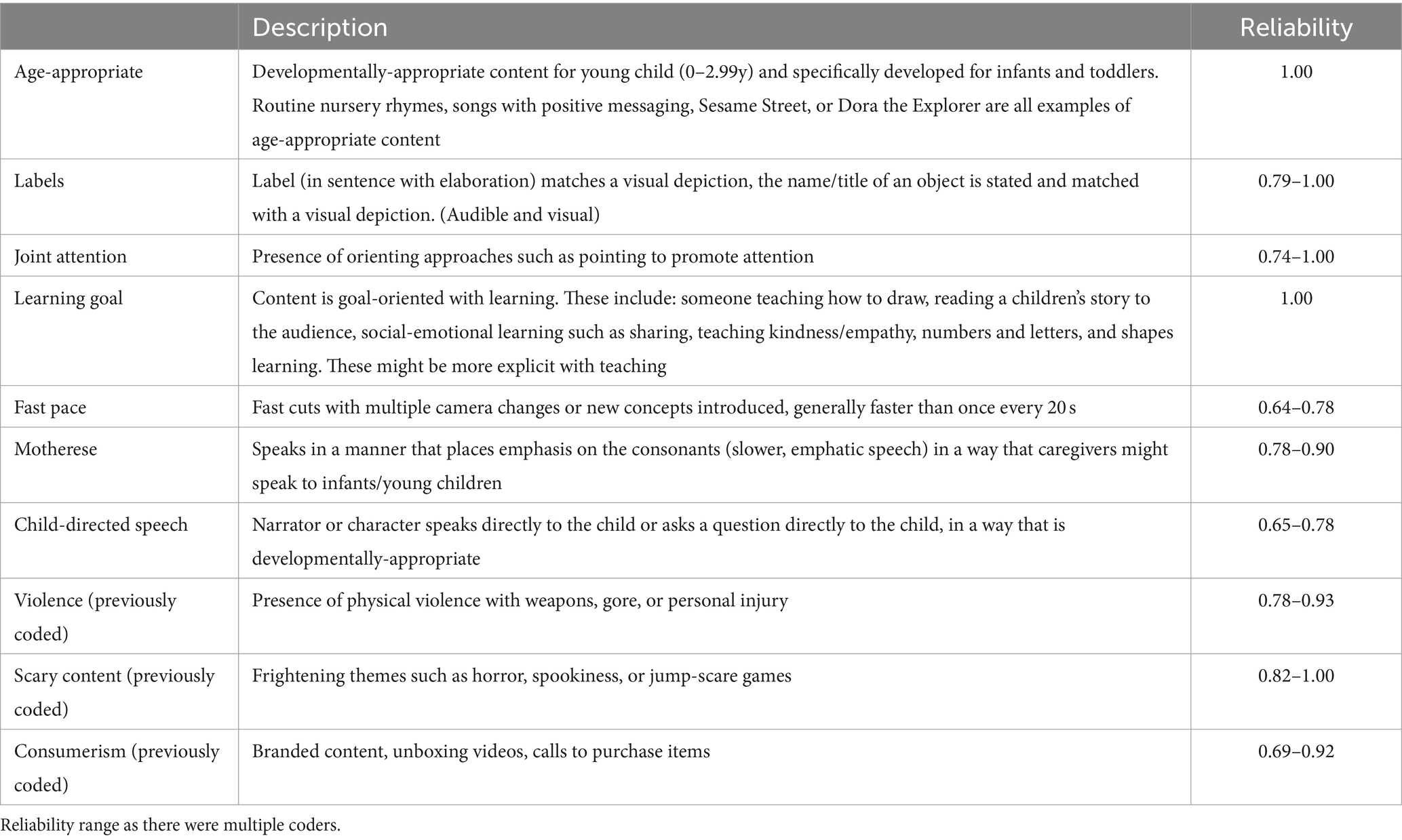 |  | Description | Reliability |
|---|---|---|
| Age-appropriate | Developmentally-appropriate content for young child (0–2.99y) and specifically developed for infants and toddlers. Routine nursery rhymes, songs with positive messaging, Sesame Street, or Dora the Explorer are all examples of age-appropriate content | 1.00 |
| Labels | Label (in sentence with elaboration) matches a visual depiction, the name/title of an object is stated and matched with a visual depiction. (Audible and visual) | 0.79–1.00 |
| Joint attention | Presence of orienting approaches such as pointing to promote attention | 0.74–1.00 |
| Learning goal | Content is goal-oriented with learning. These include: someone teaching how to draw, reading a children's story to the audience, social-emotional learning such as sharing, teaching kindness/empathy, numbers and letters, and shapes learning. These might be more explicit with teaching | 1.00 |
| Fast pace | Fast cuts with multiple camera changes or new concepts introduced, generally faster than once every 20 s | 0.64–0.78 |
| Motherese | Speaks in a manner that places emphasis on the consonants (slower, emphatic speech) in a way that caregivers might speak to infants/young children | 0.78–0.90 |
| Child-directed speech | Narrator or character speaks directly to the child or asks a question directly to the child, in a way that is developmentally-appropriate | 0.65–0.78 |
| Violence (previously coded) | Presence of physical violence with weapons, gore, or personal injury | 0.78–0.93 |
| Scary content (previously coded) | Frightening themes such as horror, spookiness, or jump-scare games | 0.82–1.00 |
| Consumerism (previously coded) | Branded content, unboxing videos, calls to purchase items | 0.69–0.92 |

Reliability range as there were multiple coders.